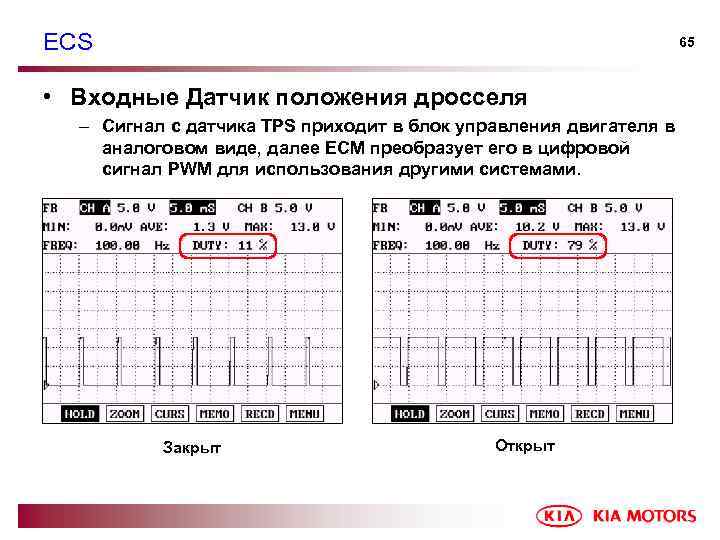 ECS

65

• Входные Датчик положения дросселя

– Сигнал с датчика TPS приходит в блок управления двигателя в аналоговом виде, далее ECM преобразует его в цифровой сигнал PWM для использования другими системами.

FR CH A 5.0 V 5.0 mS CH B 5.0 V
MIN: 0.0mV AVE: 1.3 V MAX: 13.0 V
FREQ: 100.00 Hz DUTY: 11 %

HOLD ZOOM CURS MEMO RECD MENU

Закрыт

FR CH A 5.0 V 5.0 mS CH B 5.0 V
MIN: 0.0mV AVE: 10.2 V MAX: 13.0 V
FREQ: 100.00 Hz DUTY: 79 %

HOLD ZOOM CURS MEMO RECD MENU

Открыт

KIA KIA MOTORS